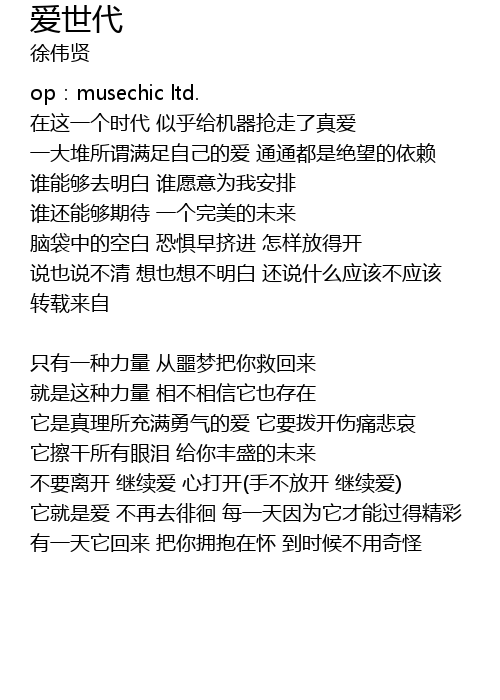 爱世代
徐伟贤

op：musechic ltd.
在这一个时代 似乎给机器抢走了真爱
一大堆所谓满足自己的爱 通通都是绝望的依赖
谁能够去明白 谁愿意为我安排
谁还能够期待 一个完美的未来
脑袋中的空白 恐惧早挤进 怎样放得开
说也说不清 想也想不明白 还说什么应该不应该
转载来自

只有一种力量 从噩梦把你救回来
就是这种力量 相不相信它也存在
它是真理所充满勇气的爱 它要拨开伤痛悲哀
它擦干所有眼泪 给你丰盛的未来
不要离开 继续爱 心打开(手不放开 继续爱)
它就是爱 不再去徘徊 每一天因为它才能过得精彩
有一天它回来 把你拥抱在怀 到时候不用奇怪